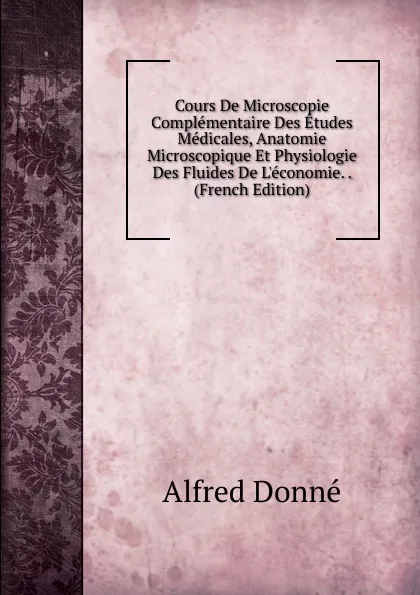 Cours De Microscopie Complémentaire Des Études Médicales, Anatomie Microscopique Et Physiologie Des Fluides De L'économie. . (French Edition)

Alfred Donné